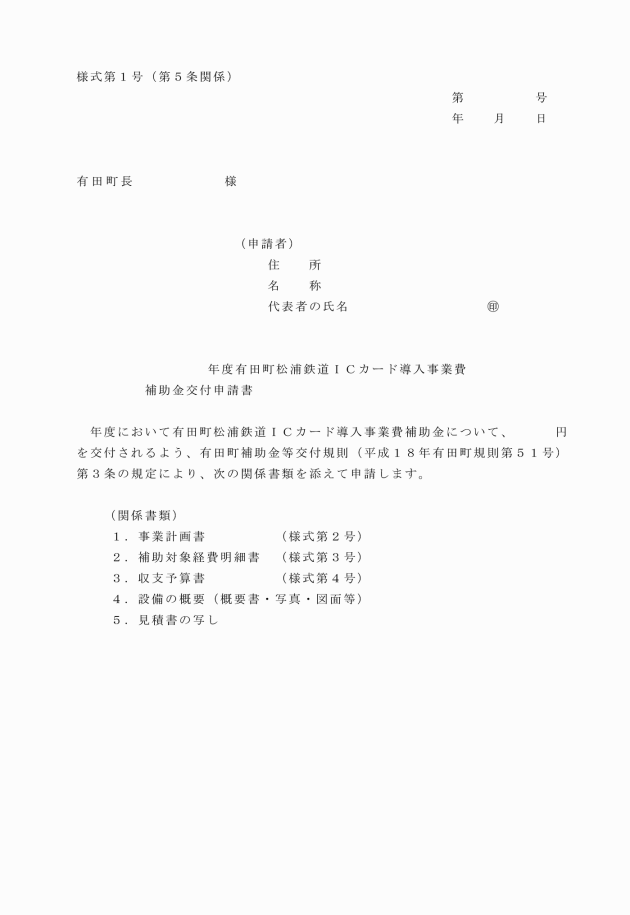 様式第１号（第５条関係）

第　　　　号
年　　月　　日

有田町長　　　　　　様

（申請者）
住　　所
名　　称
代表者の氏名　　　　　　　　　㊞

年度有田町松浦鉄道ＩＣカード導入事業費
補助金交付申請書

年度において有田町松浦鉄道ＩＣカード導入事業費補助金について、　　　円を交付されるよう、有田町補助金等交付規則（平成１８年有田町規則第５１号）第３条の規定により、次の関係書類を添えて申請します。

（関係書類）
１．事業計画書　　　　　（様式第２号）
２．補助対象経費明細書　（様式第３号）
３．収支予算書　　　　　（様式第４号）
４．設備の概要（概要書・写真・図面等）
５．見積書の写し